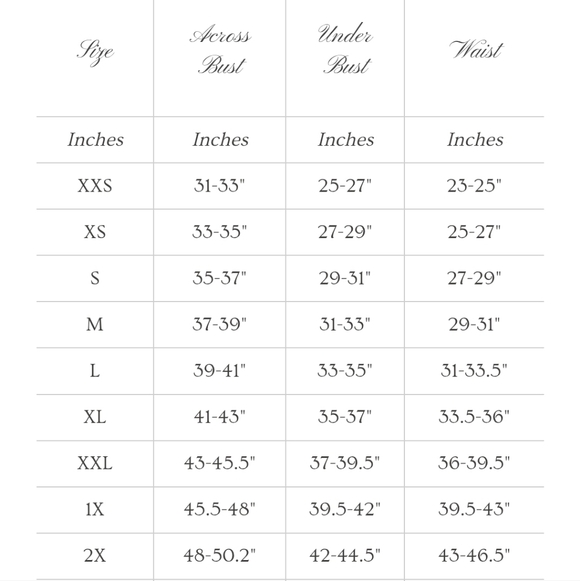 | Size | Across Bust | Under Bust | Waist |
|---|---|---|---|
| Inches | Inches | Inches | Inches |
| XXS | 31-33" | 25-27" | 23-25" |
| XS | 33-35" | 27-29" | 25-27" |
| S | 35-37" | 29-31" | 27-29" |
| M | 37-39" | 31-33" | 29-31" |
| L | 39-41" | 33-35" | 31-33.5" |
| XL | 41-43" | 35-37" | 33.5-36" |
| XXL | 43-45.5" | 37-39.5" | 36-39.5" |
| 1X | 45.5-48" | 39.5-42" | 39.5-43" |
| 2X | 48-50.2" | 42-44.5" | 43-46.5" |